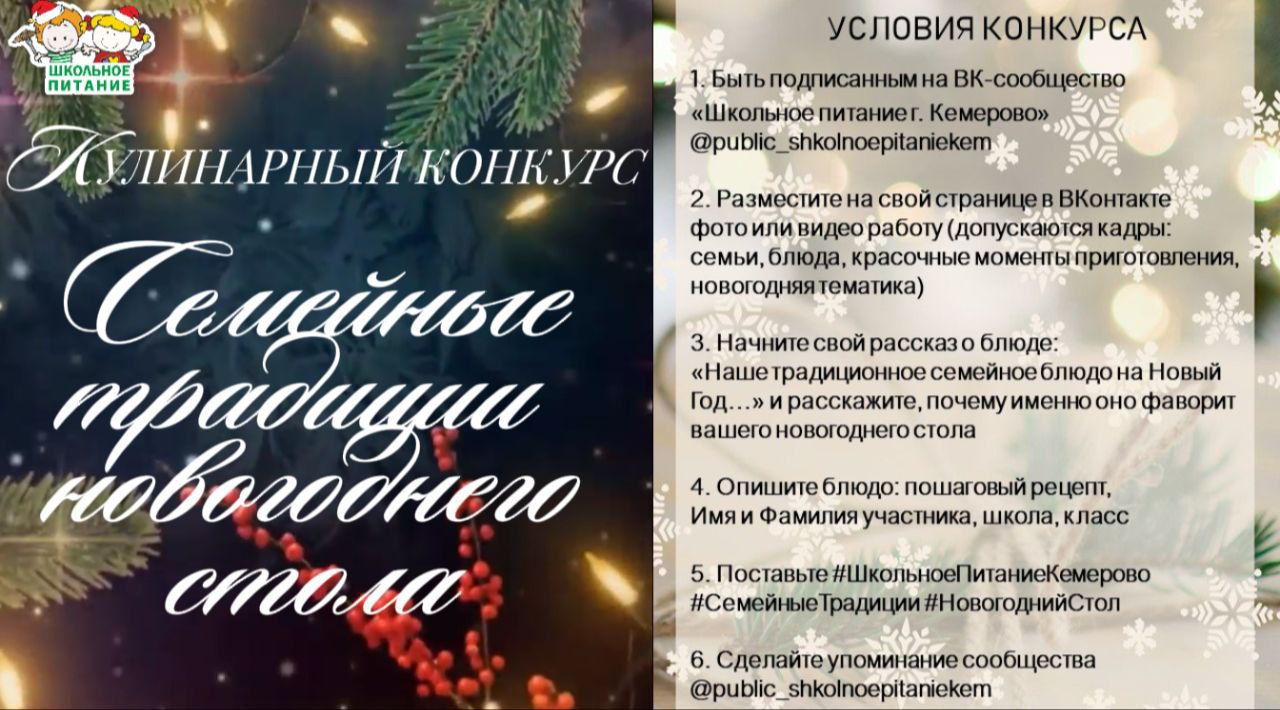 ШКОЛЬНОЕ ПИТАНИЕ

КУЛИНАРНЫЙ КОНКУРС

Семейные традиции новогоднего стола

УСЛОВИЯ КОНКУРСА

1. Быть подписанным на ВК-сообщество «Школьное питание г. Кемерово» @public_shkolnoepitaniekem

2. Разместите на свой странице в ВКонтакте фото или видео работу (допускаются кадры: семьи, блюда, красочные моменты приготовления, новогодняя тематика)

3. Начните свой рассказ о блюде: «Наше традиционное семейное блюдо на Новый Год…» и расскажите, почему именно оно фаворит вашего новогоднего стола

4. Опишите блюдо: пошаговый рецепт, Имя и Фамилия участника, школа, класс

5. Поставьте #ШкольноеПитаниеКемерово #СемейныеТрадиции #НовогоднийСтол

6. Сделайте упоминание сообщества @public_shkolnoepitaniekem